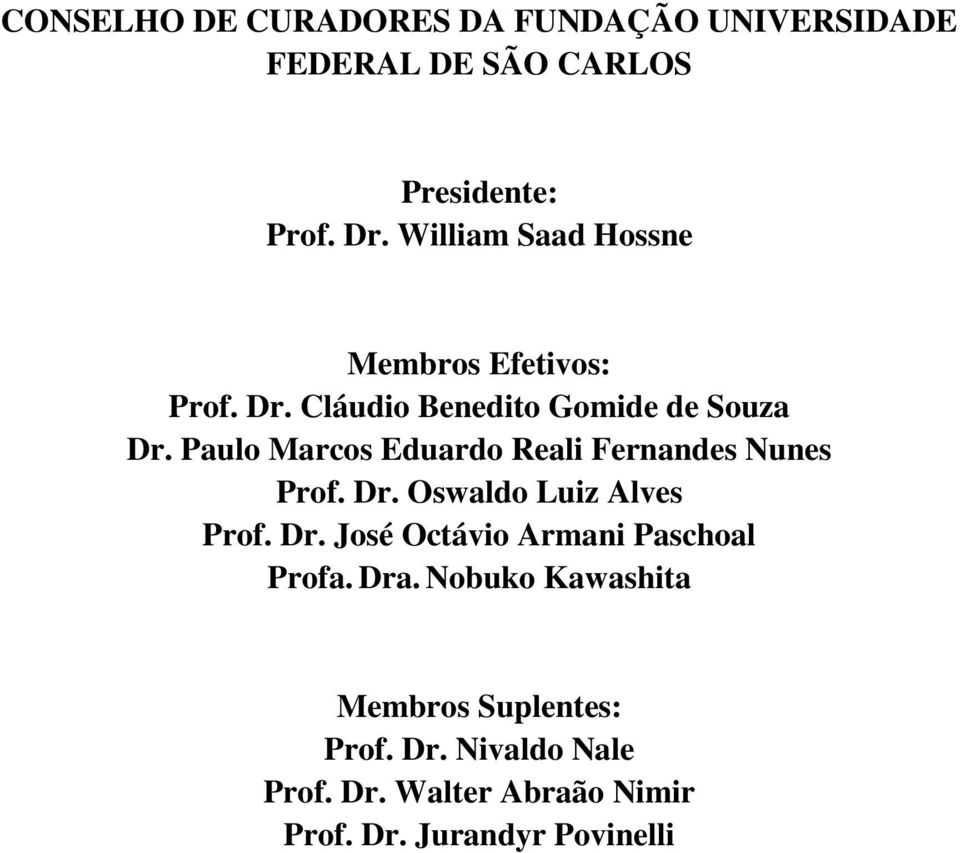 CONSELHO DE CURADORES DA FUNDAÇÃO UNIVERSIDADE FEDERAL DE SÃO CARLOS

Presidente:
Prof. Dr. William Saad Hossne

Membros Efetivos:
Prof. Dr. Cláudio Benedito Gomide de Souza
Dr. Paulo Marcos Eduardo Reali Fernandes Nunes
Prof. Dr. Oswaldo Luiz Alves
Prof. Dr. José Octávio Armani Paschoal
Profa. Dra. Nobuko Kawashita

Membros Suplentes:
Prof. Dr. Nivaldo Nale
Prof. Dr. Walter Abraão Nimir
Prof. Dr. Jurandyr Povinelli